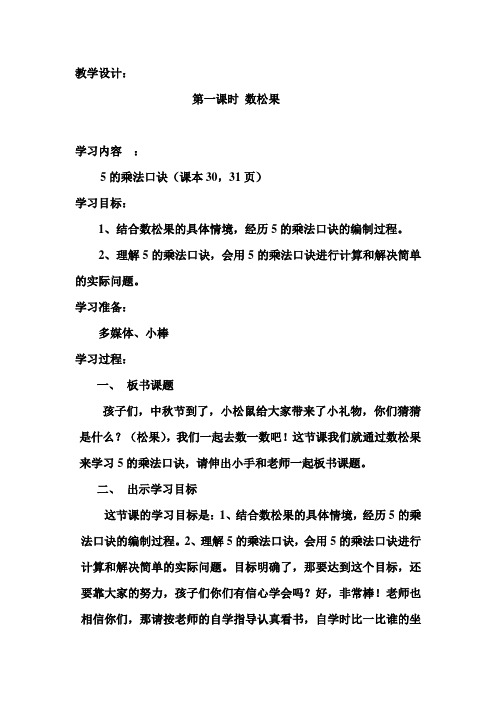 教学设计：

第一课时 数松果

学习内容 ：

5 的乘法口诀（课本 30，31 页）

学习目标：

1、结合数松果的具体情境，经历 5 的乘法口诀的编制过程。

2、理解 5 的乘法口诀，会用 5 的乘法口诀进行计算和解决简单的实际问题。

学习准备：

多媒体、小棒

学习过程：

一、 板书课题

孩子们，中秋节到了，小松鼠给大家带来了小礼物，你们猜猜是什么？（松果），我们一起去数一数吧！这节课我们就通过数松果来学习 5 的乘法口诀，请伸出小手和老师一起板书课题。

二、 出示学习目标

这节课的学习目标是：1、结合数松果的具体情境，经历 5 的乘法口诀的编制过程。2、理解 5 的乘法口诀，会用 5 的乘法口诀进行计算和解决简单的实际问题。目标明确了，那要达到这个目标，还要靠大家的努力，孩子们你们有信心学会吗？好，非常棒！老师也相信你们，那请按老师的自学指导认真看书，自学时比一比谁的坐